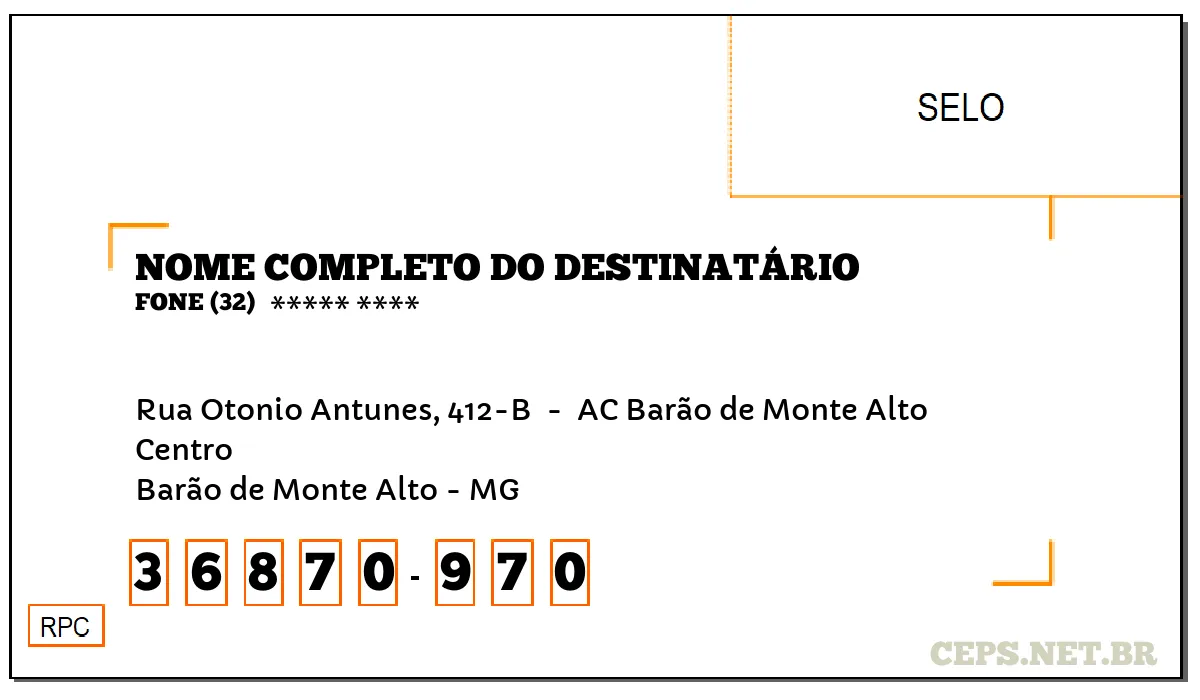 SELO

NOME COMPLETO DO DESTINATÁRIO
FONE (32) ***** ****

Rua Otonio Antunes, 412-B - AC Barão de Monte Alto
Centro
Barão de Monte Alto - MG

3 6 8 7 0 - 9 7 0

RPC

CEPS.NET.BR